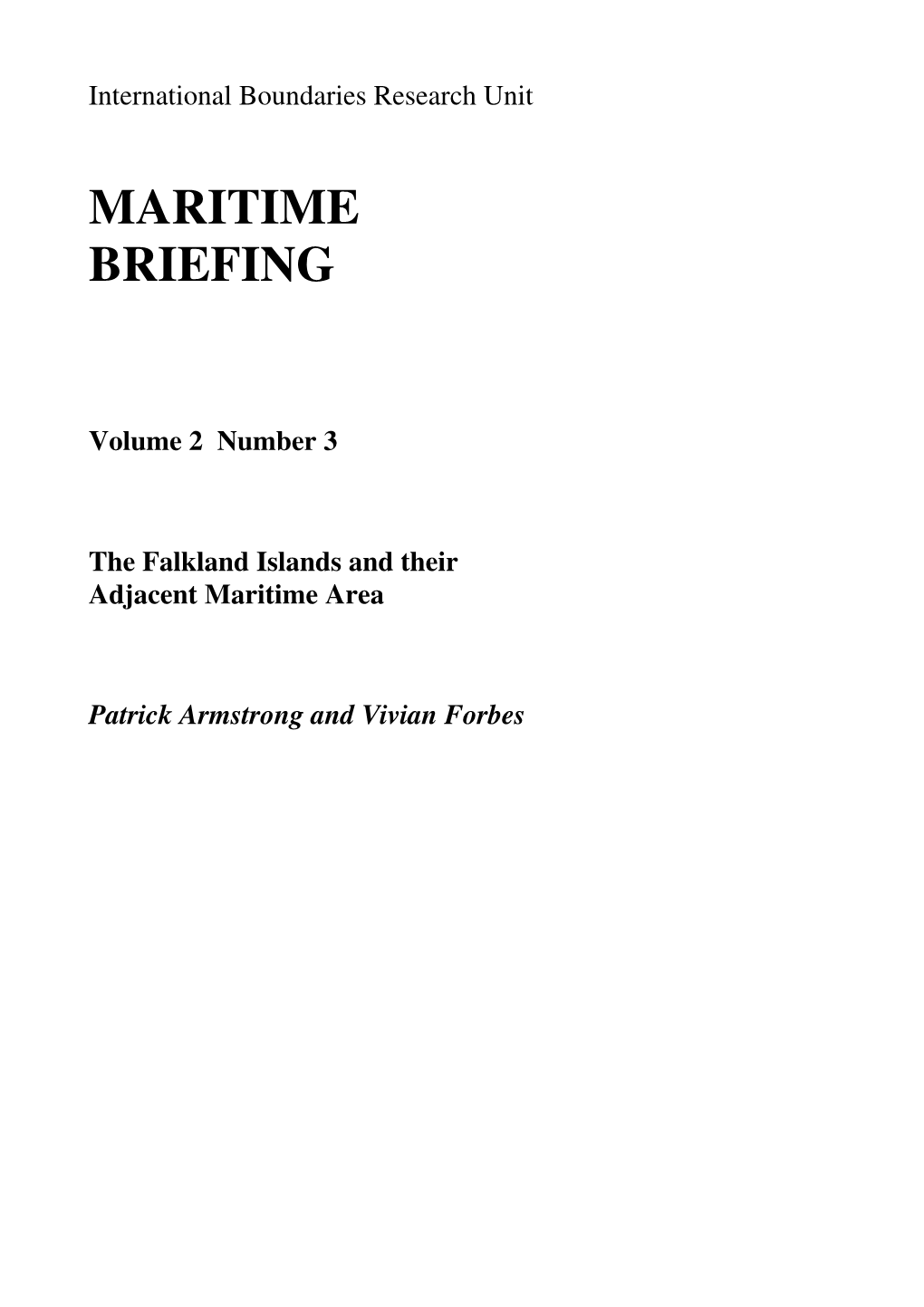 International Boundaries Research Unit

MARITIME BRIEFING

Volume 2 Number 3

The Falkland Islands and their Adjacent Maritime Area

Patrick Armstrong and Vivian Forbes